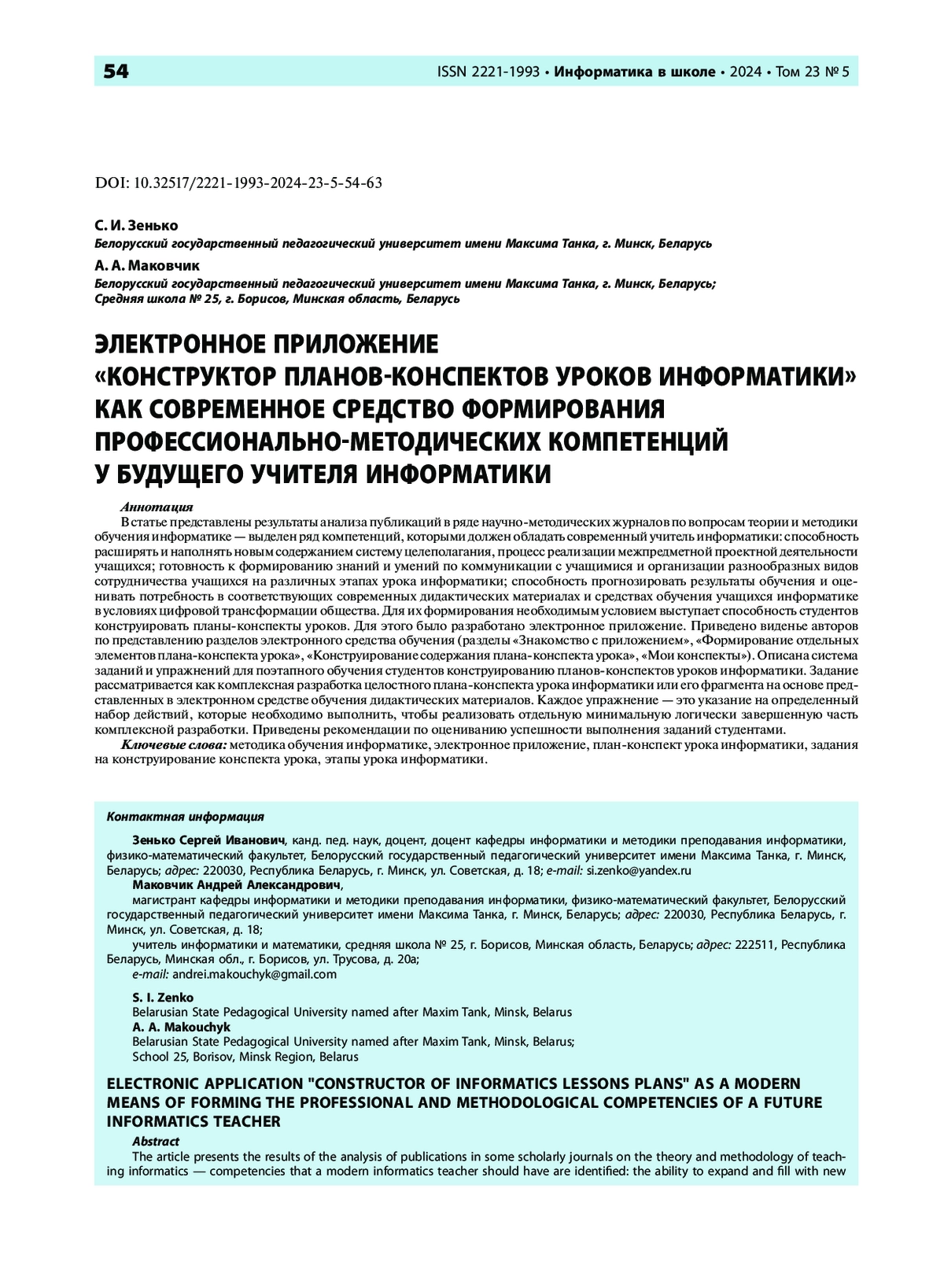 54

ISSN 2221-1993 • Информатика в школе • 2024 • Том 23 № 5

DOI: 10.32517/2221-1993-2024-23-5-54-63

С. И. Зенько
Белорусский государственный педагогический университет имени Максима Танка, г. Минск, Беларусь

А. А. Маковчик
Белорусский государственный педагогический университет имени Максима Танка, г. Минск, Беларусь;
Средняя школа № 25, г. Борисов, Минская область, Беларусь

ЭЛЕКТРОННОЕ ПРИЛОЖЕНИЕ «КОНСТРУКТОР ПЛАНОВ-КОНСПЕКТОВ УРОКОВ ИНФОРМАТИКИ» КАК СОВРЕМЕННОЕ СРЕДСТВО ФОРМИРОВАНИЯ ПРОФЕССИОНАЛЬНО-МЕТОДИЧЕСКИХ КОМПЕТЕНЦИЙ У БУДУЩЕГО УЧИТЕЛЯ ИНФОРМАТИКИ

Аннотация

В статье представлены результаты анализа публикаций в ряде научно-методических журналов по вопросам теории и методики обучения информатике — выделен ряд компетенций, которыми должен обладать современный учитель информатики: способность расширять и наполнять новым содержанием систему целеполагания, процесс реализации межпредметной проектной деятельности учащихся; готовность к формированию знаний и умений по коммуникации с учащимися и организации разнообразных видов сотрудничества учащихся на различных этапах урока информатики; способность прогнозировать результаты обучения и оценивать потребность в соответствующих современных дидактических материалах и средствах обучения учащихся информатике в условиях цифровой трансформации общества. Для их формирования необходимым условием выступает способность студентов конструировать планы-конспекты уроков. Для этого было разработано электронное приложение. Приведено виденье авторов по представлению разделов электронного средства обучения (разделы «Знакомство с приложением», «Формирование отдельных элементов плана-конспекта урока», «Конструирование содержания плана-конспекта урока», «Мои конспекты»). Описана система заданий и упражнений для поэтапного обучения студентов конструированию планов-конспектов уроков информатики. Задание рассматривается как комплексная разработка целостного плана-конспекта урока информатики или его фрагмента на основе представленных в электронном средстве обучения дидактических материалов. Каждое упражнение — это указание на определенный набор действий, которые необходимо выполнить, чтобы реализовать отдельную минимальную логически завершенную часть комплексной разработки. Приведены рекомендации по оцениванию успешности выполнения заданий студентами.

Ключевые слова: методика обучения информатике, электронное приложение, план-конспект урока информатики, задания на конструирование конспекта урока, этапы урока информатики.

Контактная информация

Зенько Сергей Иванович, канд. пед. наук, доцент, доцент кафедры информатики и методики преподавания информатики, физико-математический факультет, Белорусский государственный педагогический университет имени Максима Танка, г. Минск, Беларусь; адрес: 220030, Республика Беларусь, г. Минск, ул. Советская, д. 18; e-mail: si.zenko@yandex.ru

Маковчик Андрей Александрович,
магистрант кафедры информатики и методики преподавания информатики, физико-математический факультет, Белорусский государственный педагогический университет имени Максима Танка, г. Минск, Беларусь; адрес: 220030, Республика Беларусь, г. Минск, ул. Советская, д. 18;
учитель информатики и математики, средняя школа № 25, г. Борисов, Минская область, Беларусь; адрес: 222511, Республика Беларусь, Минская обл., г. Борисов, ул. Трусова, д. 20а;
e-mail: andrei.makouchyk@gmail.com

S. I. Zenko
Belarusian State Pedagogical University named after Maxim Tank, Minsk, Belarus
A. A. Makouchyk
Belarusian State Pedagogical University named after Maxim Tank, Minsk, Belarus;
School 25, Borisov, Minsk Region, Belarus

ELECTRONIC APPLICATION "CONSTRUCTOR OF INFORMATICS LESSONS PLANS" AS A MODERN MEANS OF FORMING THE PROFESSIONAL AND METHODOLOGICAL COMPETENCIES OF A FUTURE INFORMATICS TEACHER

Abstract

The article presents the results of the analysis of publications in some scholarly journals on the theory and methodology of teaching informatics — competencies that a modern informatics teacher should have are identified: the ability to expand and fill with new